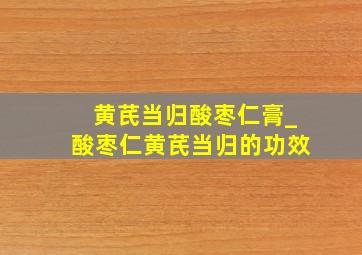 黄芪当归酸枣仁膏_
酸枣仁黄芪当归的功效